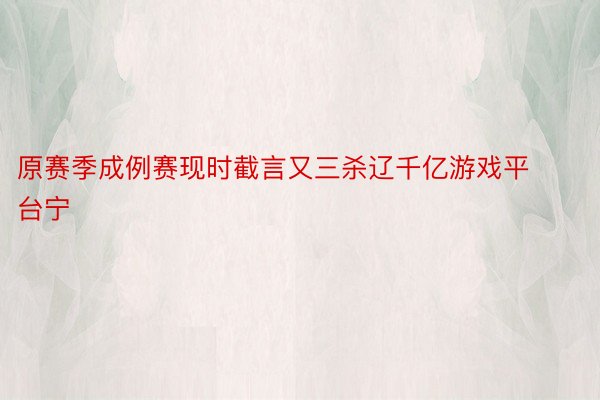 原赛季成例赛现时截言又三杀辽千亿游戏平台宁